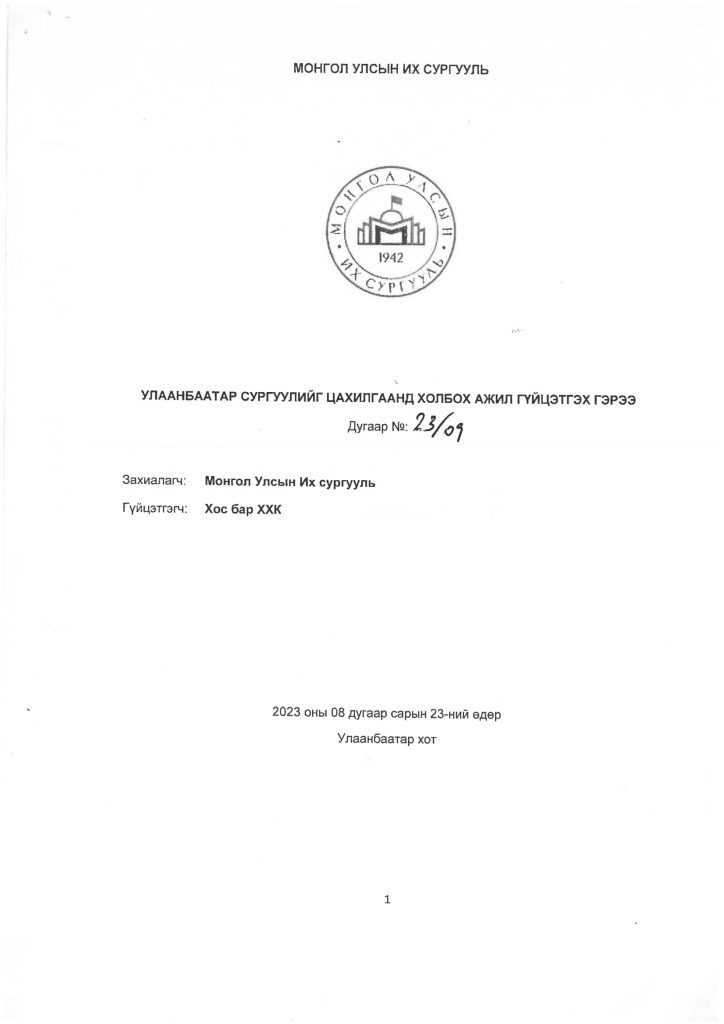 МОНГОЛ УЛСЫН ИХ СУРГУУЛЬ

МОНГОЛ УЛСЫН ИХ СУРГУУЛЬ
1942

УЛААНБААТАР СУРГУУЛИЙГ ЦАХИЛГААНД ХОЛБОХ АЖИЛ ГҮЙЦЭТГЭХ ГЭРЭЭ

Дугаар №: 23/09

Захиалагч: Монгол Улсын Их сургууль

Гүйцэтгэгч: Хос бар ХХК

2023 оны 08 дугаар сарын 23-ний өдөр

Улаанбаатар хот

1